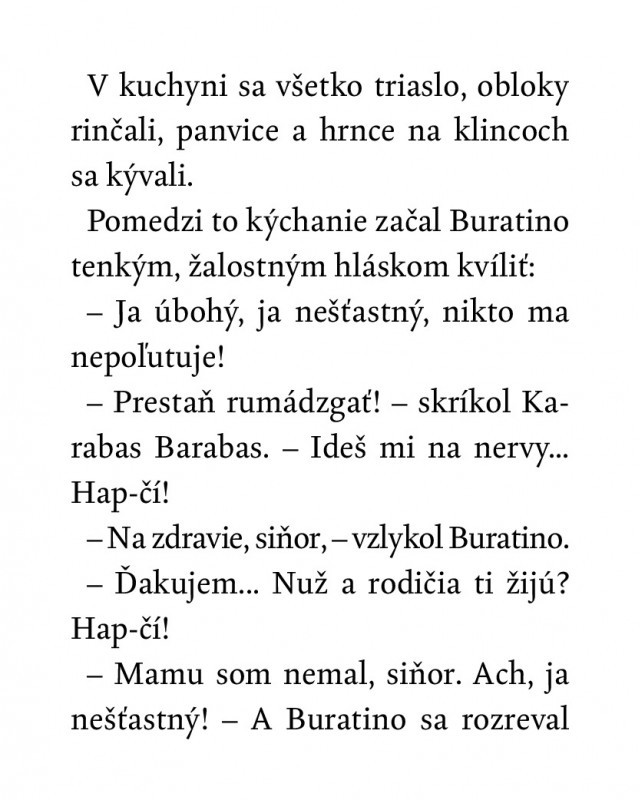 V kuchyni sa všetko triaslo, obloky rinčali, panvice a hrnce na klincoch sa kývali.

Pomedzi to kýchanie začal Buratino tenkým, žalostným hláskom kvíliť:

– Ja úbohý, ja nešťastný, nikto ma nepoľutuje!

– Prestaň rumádzgať! – skríkol Karabas Barabas. – Ideš mi na nervy... Hap-čí!

– Na zdravie, siňor, – vzlykol Buratino.

– Ďakujem... Nuž a rodičia ti žijú? Hap-čí!

– Mamu som nemal, siňor. Ach, ja nešťastný! – A Buratino sa rozreval